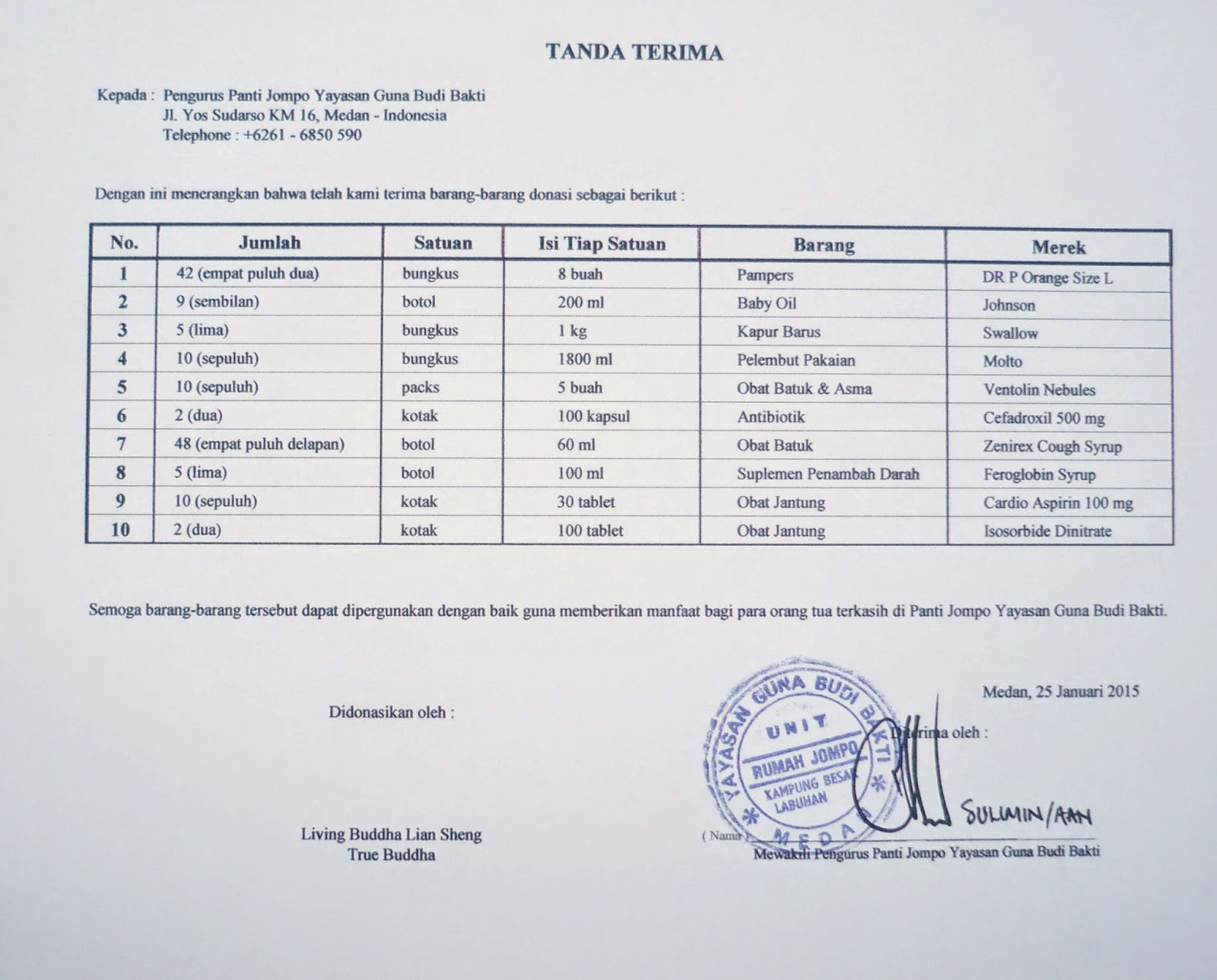 TANDA TERIMA

Kepada : Pengurus Panti Jompo Yayasan Guna Budi Bakti
Jl. Yos Sudarso KM 16, Medan - Indonesia
Telephone : +6261 - 6850 590

Dengan ini menerangkan bahwa telah kami terima barang-barang donasi sebagai berikut :

| No. | Jumlah | Satuan | Isi Tiap Satuan | Barang | Merek |
|---|---|---|---|---|---|
| 1 | 42 (empat puluh dua) | bungkus | 8 buah | Pampers | DR P Orange Size L |
| 2 | 9 (sembilan) | botol | 200 ml | Baby Oil | Johnson |
| 3 | 5 (lima) | bungkus | 1 kg | Kapur Barus | Swallow |
| 4 | 10 (sepuluh) | bungkus | 1800 ml | Pelembut Pakaian | Molto |
| 5 | 10 (sepuluh) | packs | 5 buah | Obat Batuk & Asma | Ventolin Nebules |
| 6 | 2 (dua) | kotak | 100 kapsul | Antibiotik | Cefadroxil 500 mg |
| 7 | 48 (empat puluh delapan) | botol | 60 ml | Obat Batuk | Zenirex Cough Syrup |
| 8 | 5 (lima) | botol | 100 ml | Suplemen Penambah Darah | Feroglobin Syrup |
| 9 | 10 (sepuluh) | kotak | 30 tablet | Obat Jantung | Cardio Aspirin 100 mg |
| 10 | 2 (dua) | kotak | 100 tablet | Obat Jantung | Isosorbide Dinitrate |

Semoga barang-barang tersebut dapat dipergunakan dengan baik guna memberikan manfaat bagi para orang tua terkasih di Panti Jompo Yayasan Guna Budi Bakti.

Medan, 25 Januari 2015

Didonasikan oleh :

Diterima oleh :

YAYASAN GUNA BUDI BAKTI
UNIT
RUMAH JOMPO
KAMPUNG BESAR LABUHAN
MEDAN

SULIMIN/AAN

Living Buddha Lian Sheng
True Buddha

( Nama )
Mewakili Pengurus Panti Jompo Yayasan Guna Budi Bakti